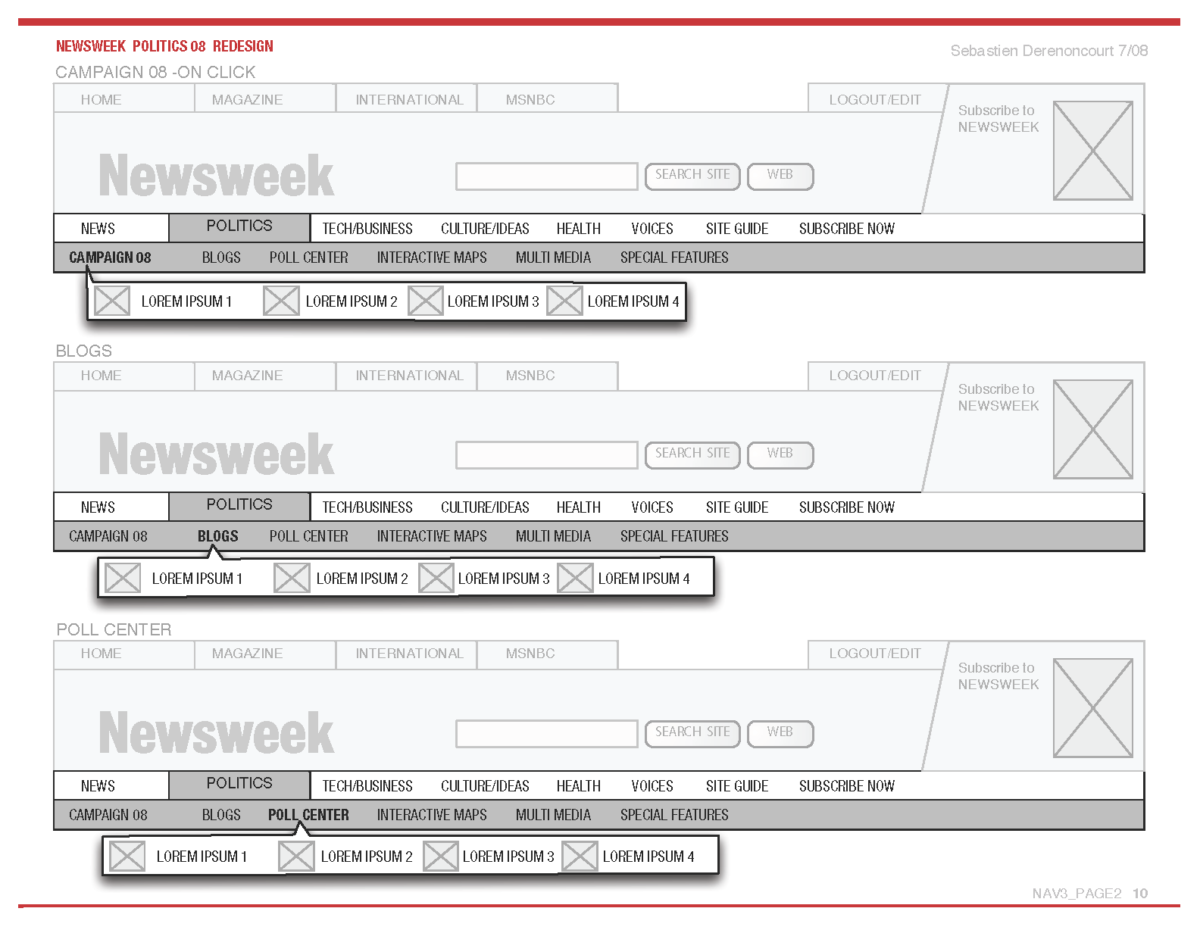 NEWSWEEK POLITICS 08 REDESIGN

Sebastien Derenoncourt 7/08

CAMPAIGN 08 -ON CLICK

HOME MAGAZINE INTERNATIONAL MSNBC LOGOUT/EDIT

Subscribe to NEWSWEEK

Newsweek

SEARCH SITE WEB

NEWS POLITICS TECH/BUSINESS CULTURE/IDEAS HEALTH VOICES SITE GUIDE SUBSCRIBE NOW

CAMPAIGN 08 BLOGS POLL CENTER INTERACTIVE MAPS MULTI MEDIA SPECIAL FEATURES

LOREM IPSUM 1 LOREM IPSUM 2 LOREM IPSUM 3 LOREM IPSUM 4

BLOGS

HOME MAGAZINE INTERNATIONAL MSNBC LOGOUT/EDIT

Subscribe to NEWSWEEK

Newsweek

SEARCH SITE WEB

NEWS POLITICS TECH/BUSINESS CULTURE/IDEAS HEALTH VOICES SITE GUIDE SUBSCRIBE NOW

CAMPAIGN 08 BLOGS POLL CENTER INTERACTIVE MAPS MULTI MEDIA SPECIAL FEATURES

LOREM IPSUM 1 LOREM IPSUM 2 LOREM IPSUM 3 LOREM IPSUM 4

POLL CENTER

HOME MAGAZINE INTERNATIONAL MSNBC LOGOUT/EDIT

Subscribe to NEWSWEEK

Newsweek

SEARCH SITE WEB

NEWS POLITICS TECH/BUSINESS CULTURE/IDEAS HEALTH VOICES SITE GUIDE SUBSCRIBE NOW

CAMPAIGN 08 BLOGS POLL CENTER INTERACTIVE MAPS MULTI MEDIA SPECIAL FEATURES

LOREM IPSUM 1 LOREM IPSUM 2 LOREM IPSUM 3 LOREM IPSUM 4

NAV3_PAGE2 10